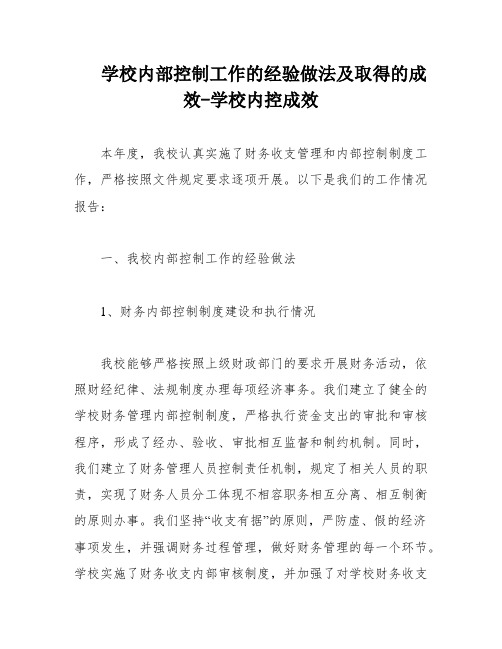 学校内部控制工作的经验做法及取得的成效-学校内控成效

本年度，我校认真实施了财务收支管理和内部控制制度工作，严格按照文件规定要求逐项开展。以下是我们的工作情况报告：

一、我校内部控制工作的经验做法

1、财务内部控制制度建设和执行情况

我校能够严格按照上级财政部门的要求开展财务活动，依照财经纪律、法规制度办理每项经济事务。我们建立了健全的学校财务管理内部控制制度，严格执行资金支出的审批和审核程序，形成了经办、验收、审批相互监督和制约机制。同时，我们建立了财务管理人员控制责任机制，规定了相关人员的职责，实现了财务人员分工体现不相容职务相互分离、相互制衡的原则办事。我们坚持“收支有据”的原则，严防虚、假的经济事项发生，并强调财务过程管理，做好财务管理的每一个环节。学校实施了财务收支内部审核制度，并加强了对学校财务收支